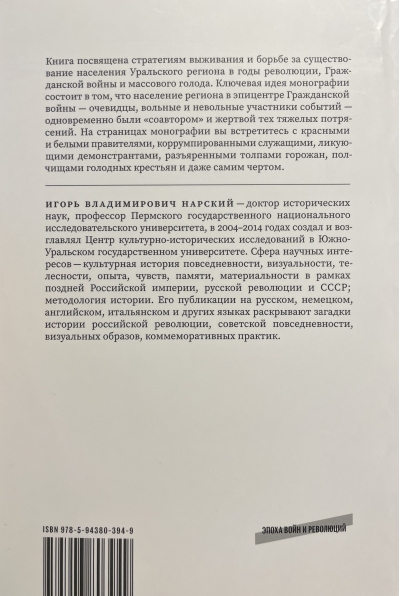 Книга посвящена стратегиям выживания и борьбе за существование населения Уральского региона в годы революции, Гражданской войны и массового голода. Ключевая идея монографии состоит в том, что население региона в эпицентре Гражданской войны — очевидцы, вольные и невольные участники событий — одновременно были «соавтором» и жертвой тех тяжелых потрясений. На страницах монографии вы встретитесь с красными и белыми правителями, коррумпированными служащими, ликующими демонстрантами, разъяренными толпами горожан, полчищами голодных крестьян и даже самим чертом.

ИГОРЬ ВЛАДИМИРОВИЧ НАРСКИЙ — доктор исторических наук, профессор Пермского государственного национального исследовательского университета, в 2004–2014 годах создал и возглавлял Центр культурно-исторических исследований в Южно-Уральском государственном университете. Сфера научных интересов — культурная история повседневности, визуальности, телесности, опыта, чувств, памяти, материальности в рамках поздней Российской империи, русской революции и СССР; методология истории. Его публикации на русском, немецком, английском, итальянском и других языках раскрывают загадки истории российской революции, советской повседневности, визуальных образов, коммеморативных практик.

ISBN 978-5-94380-394-9

ЭПОХА ВОЙН И РЕВОЛЮЦИЙ